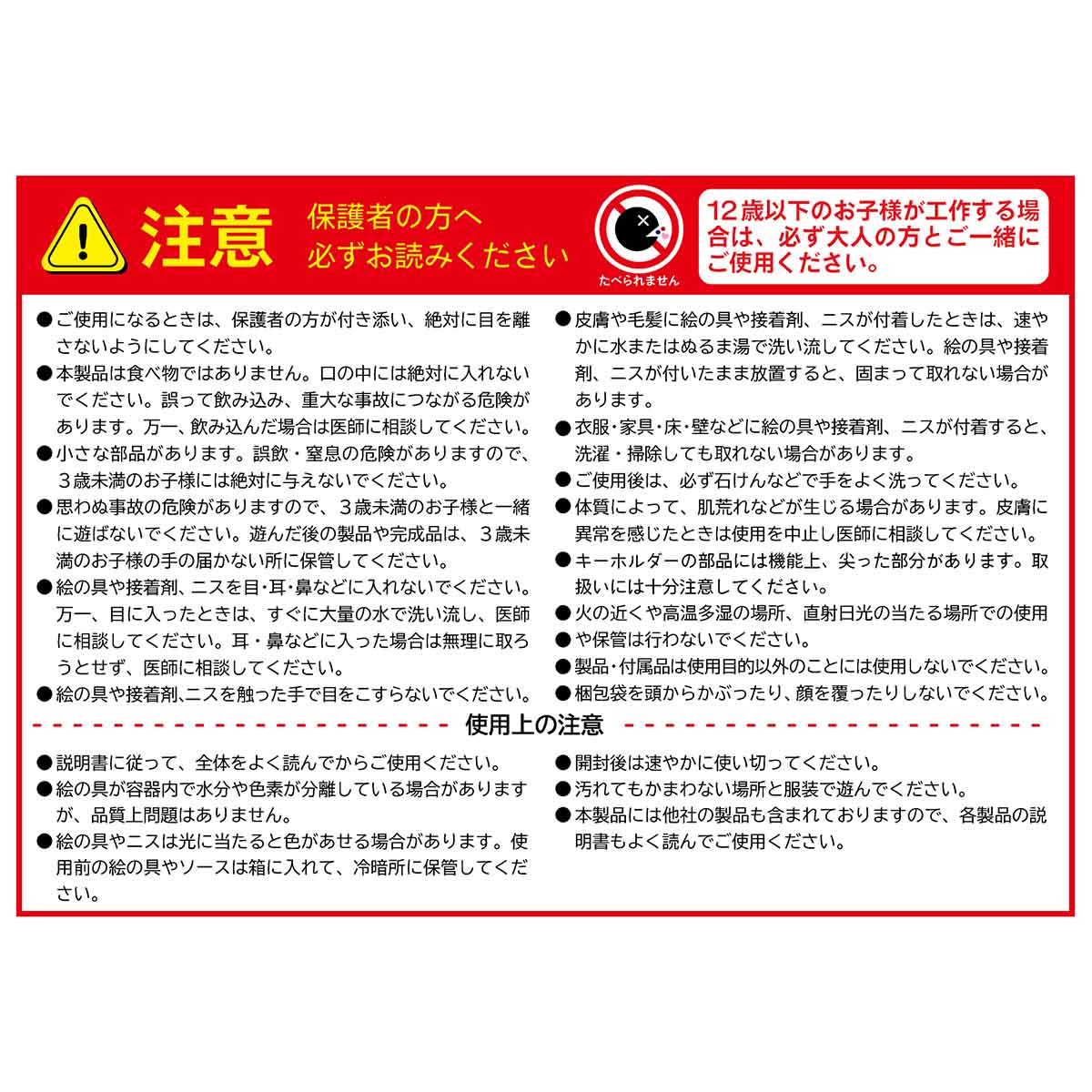 注意

保護者の方へ
必ずお読みください

たべられません

12歳以下のお子様が工作する場合は、必ず大人の方とご一緒にご使用ください。

• ご使用になるときは、保護者の方が付き添い、絶対に目を離さないようにしてください。
• 本製品は食べ物ではありません。口の中には絶対に入れないでください。誤って飲み込み、重大な事故につながる危険があります。万一、飲み込んだ場合は医師に相談してください。
• 小さな部品があります。誤飲・窒息の危険がありますので、3歳未満のお子様には絶対に与えないでください。
• 思わぬ事故の危険がありますので、3歳未満のお子様と一緒に遊ばないでください。遊んだ後の製品や完成品は、3歳未満のお子様の手の届かない所に保管してください。
• 絵の具や接着剤、ニスを目・耳・鼻などに入れないでください。万一、目に入ったときは、すぐに大量の水で洗い流し、医師に相談してください。耳・鼻などに入った場合は無理に取ろうとせず、医師に相談してください。
• 絵の具や接着剤、ニスを触った手で目をこすらないでください。

• 皮膚や毛髪に絵の具や接着剤、ニスが付着したときは、速やかに水またはぬるま湯で洗い流してください。絵の具や接着剤、ニスが付いたまま放置すると、固まって取れない場合があります。
• 衣服・家具・床・壁などに絵の具や接着剤、ニスが付着すると、洗濯・掃除しても取れない場合があります。
• ご使用後は、必ず石けんなどで手をよく洗ってください。
• 体質によって、肌荒れなどが生じる場合があります。皮膚に異常を感じたときは使用を中止し医師に相談してください。
• キーホルダーの部品には機能上、尖った部分があります。取扱いには十分注意してください。
• 火の近くや高温多湿の場所、直射日光の当たる場所での使用
• や保管は行わないでください。
• 製品・付属品は使用目的以外のことには使用しないでください。
• 梱包袋を頭からかぶったり、顔を覆ったりしないでください。

使用上の注意

• 説明書に従って、全体をよく読んでからご使用ください。
• 絵の具が容器内で水分や色素が分離している場合がありますが、品質上問題はありません。
• 絵の具やニスは光に当たると色があせる場合があります。使用前の絵の具やソースは箱に入れて、冷暗所に保管してください。

• 開封後は速やかに使い切ってください。
• 汚れてもかまわない場所と服装で遊んでください。
• 本製品には他社の製品も含まれておりますので、各製品の説明書もよく読んでご使用ください。